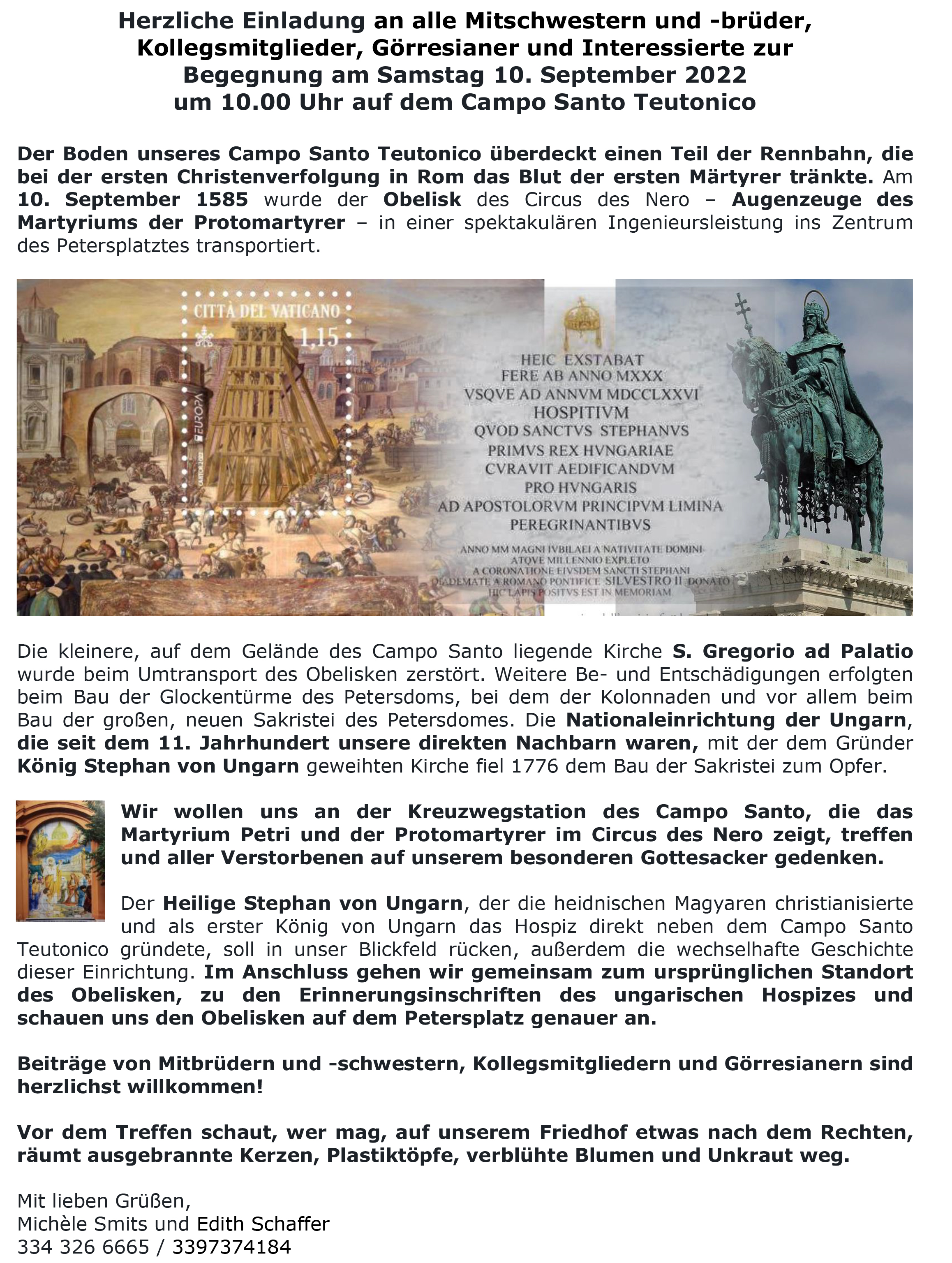 Herzliche Einladung an alle Mitschwestern und -brüder, Kollegsmitglieder, Görresianer und Interessierte zur Begegnung am Samstag 10. September 2022 um 10.00 Uhr auf dem Campo Santo Teutonico

Der Boden unseres Campo Santo Teutonico überdeckt einen Teil der Rennbahn, die bei der ersten Christenverfolgung in Rom das Blut der ersten Märtyrer tränkte. Am 10. September 1585 wurde der Obelisk des Circus des Nero – Augenzeuge des Martyriums der Protomartyrer – in einer spektakulären Ingenieursleistung ins Zentrum des Petersplatztes transportiert.

CITTÀ DEL VATICANO
1,15
EUROPA

HEIC EXSTABAT
FERE AB ANNO MXXX
VSQVE AD ANNVM MDCCLXXVI
HOSPITIVM
QVOD SANCTVS STEPHANVS
PRIMVS REX HVNGARIAE
CVRAVIT AEDIFICANDVM
PRO HVNGARIS
AD APOSTOLORVM PRINCIPVM LIMINA
PEREGRINANTIBVS
ANNO MM MAGNI IVBILAEI A NATIVITATE DOMINI
ATQVE MILLENNIO EXPLETO
A CORONATIONE EIVSDEM SANCTI STEPHANI
DIADEMATE A ROMANO PONTIFICE SILVESTRO II DONATO
HIC LAPIS POSITVS EST IN MEMORIAM

Die kleinere, auf dem Gelände des Campo Santo liegende Kirche S. Gregorio ad Palatio wurde beim Umtransport des Obelisken zerstört. Weitere Be- und Entschädigungen erfolgten beim Bau der Glockentürme des Petersdoms, bei dem der Kolonnaden und vor allem beim Bau der großen, neuen Sakristei des Petersdomes. Die Nationaleinrichtung der Ungarn, die seit dem 11. Jahrhundert unsere direkten Nachbarn waren, mit der dem Gründer König Stephan von Ungarn geweihten Kirche fiel 1776 dem Bau der Sakristei zum Opfer.

Wir wollen uns an der Kreuzwegstation des Campo Santo, die das Martyrium Petri und der Protomartyrer im Circus des Nero zeigt, treffen und aller Verstorbenen auf unserem besonderen Gottesacker gedenken.

Der Heilige Stephan von Ungarn, der die heidnischen Magyaren christianisierte und als erster König von Ungarn das Hospiz direkt neben dem Campo Santo Teutonico gründete, soll in unser Blickfeld rücken, außerdem die wechselhafte Geschichte dieser Einrichtung. Im Anschluss gehen wir gemeinsam zum ursprünglichen Standort des Obelisken, zu den Erinnerungsinschriften des ungarischen Hospizes und schauen uns den Obelisken auf dem Petersplatz genauer an.

Beiträge von Mitbrüdern und -schwestern, Kollegsmitgliedern und Görresianern sind herzlichst willkommen!

Vor dem Treffen schaut, wer mag, auf unserem Friedhof etwas nach dem Rechten, räumt ausgebrannte Kerzen, Plastiktöpfe, verblühte Blumen und Unkraut weg.

Mit lieben Grüßen,
Michèle Smits und Edith Schaffer
334 326 6665 / 3397374184